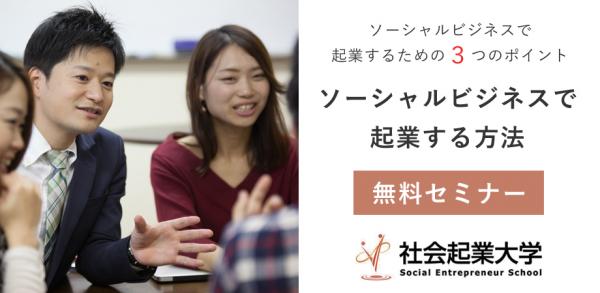 ソーシャルビジネスで
起業するための 3 つのポイント

ソーシャルビジネスで
起業する方法

無料セミナー

社会起業大学
Social Entrepreneur School